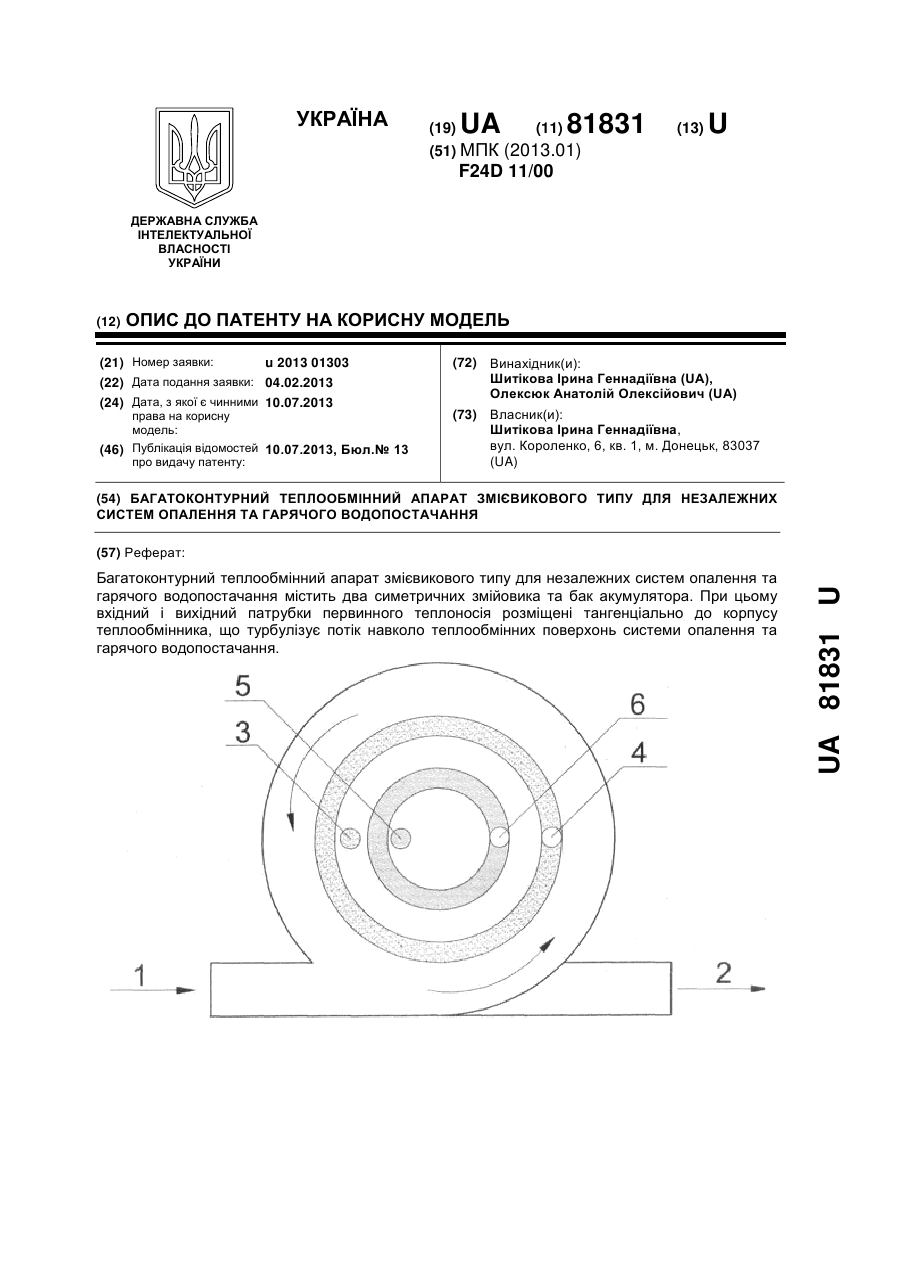 УКРАЇНА

(19) UA (11) 81831 (13) U

(51) МПК (2013.01)
F24D 11/00

ДЕРЖАВНА СЛУЖБА ІНТЕЛЕКТУАЛЬНОЇ ВЛАСНОСТІ УКРАЇНИ

(12) ОПИС ДО ПАТЕНТУ НА КОРИСНУ МОДЕЛЬ

(21) Номер заявки: u 2013 01303
(22) Дата подання заявки: 04.02.2013
(24) Дата, з якої є чинними права на корисну модель: 10.07.2013
(46) Публікація відомостей про видачу патенту: 10.07.2013, Бюл.№ 13

(72) Винахідник(и):
Шитікова Ірина Геннадіївна (UA),
Олексюк Анатолій Олексійович (UA)

(73) Власник(и):
Шитікова Ірина Геннадіївна,
вул. Короленко, 6, кв. 1, м. Донецьк, 83037 (UA)

(54) БАГАТОКОНТУРНИЙ ТЕПЛООБМІННИЙ АПАРАТ ЗМІЄВИКОВОГО ТИПУ ДЛЯ НЕЗАЛЕЖНИХ СИСТЕМ ОПАЛЕННЯ ТА ГАРЯЧОГО ВОДОПОСТАЧАННЯ

(57) Реферат:

Багатоконтурний теплообмінний апарат змієвикового типу для незалежних систем опалення та гарячого водопостачання містить два симетричних змійовика та бак акумулятора. При цьому вхідний і вихідний патрубки первинного теплоносія розміщені тангенціально до корпусу теплообмінника, що турбулізує потік навколо теплообмінних поверхонь системи опалення та гарячого водопостачання.

5
3
6
4
1
2

UA 81831 U